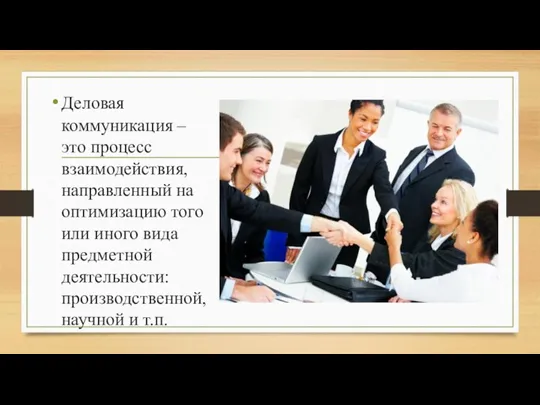 • Деловая коммуникация – это процесс взаимодействия, направленный на оптимизацию того или иного вида предметной деятельности: производственной, научной и т.п.